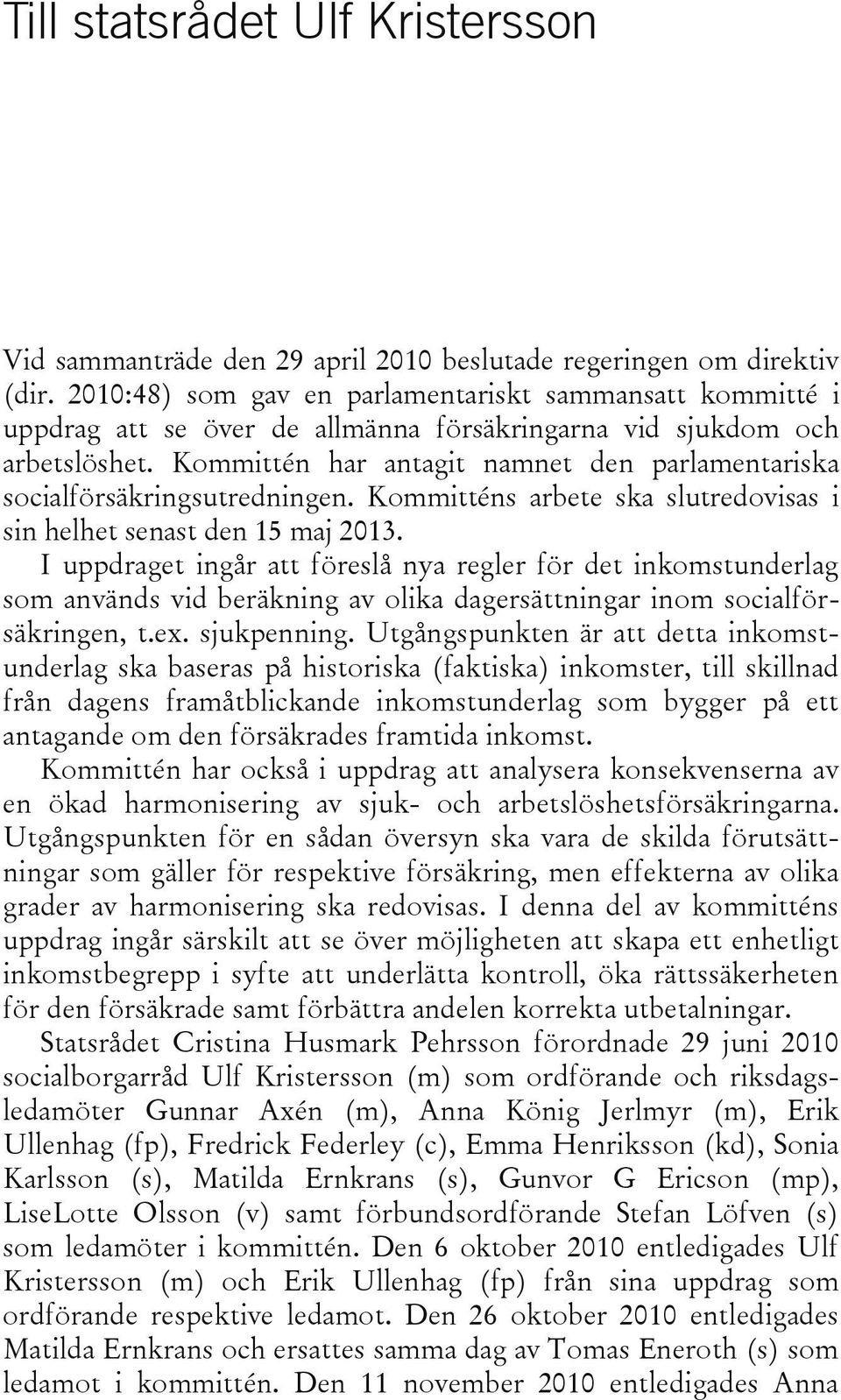 Till statsrådet Ulf Kristersson

Vid sammanträde den 29 april 2010 beslutade regeringen om direktiv (dir. 2010:48) som gav en parlamentariskt sammansatt kommitté i uppdrag att se över de allmänna försäkringarna vid sjukdom och arbetslöshet. Kommittén har antagit namnet den parlamentariska socialförsäkringsutredningen. Kommitténs arbete ska slutredovisas i sin helhet senast den 15 maj 2013.

I uppdraget ingår att föreslå nya regler för det inkomstunderlag som används vid beräkning av olika dagersättningar inom socialförsäkringen, t.ex. sjukpenning. Utgångspunkten är att detta inkomstunderlag ska baseras på historiska (faktiska) inkomster, till skillnad från dagens framåtblickande inkomstunderlag som bygger på ett antagande om den försäkrades framtida inkomst.

Kommittén har också i uppdrag att analysera konsekvenserna av en ökad harmonisering av sjuk- och arbetslöshetsförsäkringarna. Utgångspunkten för en sådan översyn ska vara de skilda förutsättningar som gäller för respektive försäkring, men effekterna av olika grader av harmonisering ska redovisas. I denna del av kommitténs uppdrag ingår särskilt att se över möjligheten att skapa ett enhetligt inkomstbegrepp i syfte att underlätta kontroll, öka rättssäkerheten för den försäkrade samt förbättra andelen korrekta utbetalningar.

Statsrådet Cristina Husmark Pehrsson förordnade 29 juni 2010 socialborgarråd Ulf Kristersson (m) som ordförande och riksdagsledamöter Gunnar Axén (m), Anna König Jerlmyr (m), Erik Ullenhag (fp), Fredrick Federley (c), Emma Henriksson (kd), Sonia Karlsson (s), Matilda Ernkrans (s), Gunvor G Ericson (mp), LiseLotte Olsson (v) samt förbundsordförande Stefan Löfven (s) som ledamöter i kommittén. Den 6 oktober 2010 entledigades Ulf Kristersson (m) och Erik Ullenhag (fp) från sina uppdrag som ordförande respektive ledamot. Den 26 oktober 2010 entledigades Matilda Ernkrans och ersattes samma dag av Tomas Eneroth (s) som ledamot i kommittén. Den 11 november 2010 entledigades Anna